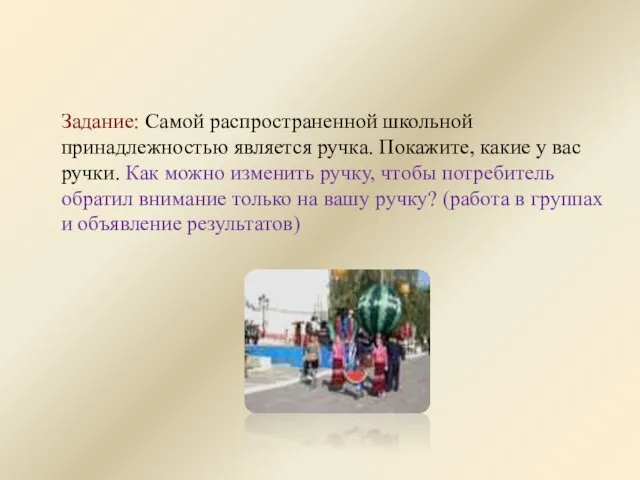 Задание: Самой распространенной школьной принадлежностью является ручка. Покажите, какие у вас ручки. Как можно изменить ручку, чтобы потребитель обратил внимание только на вашу ручку? (работа в группах и объявление результатов)